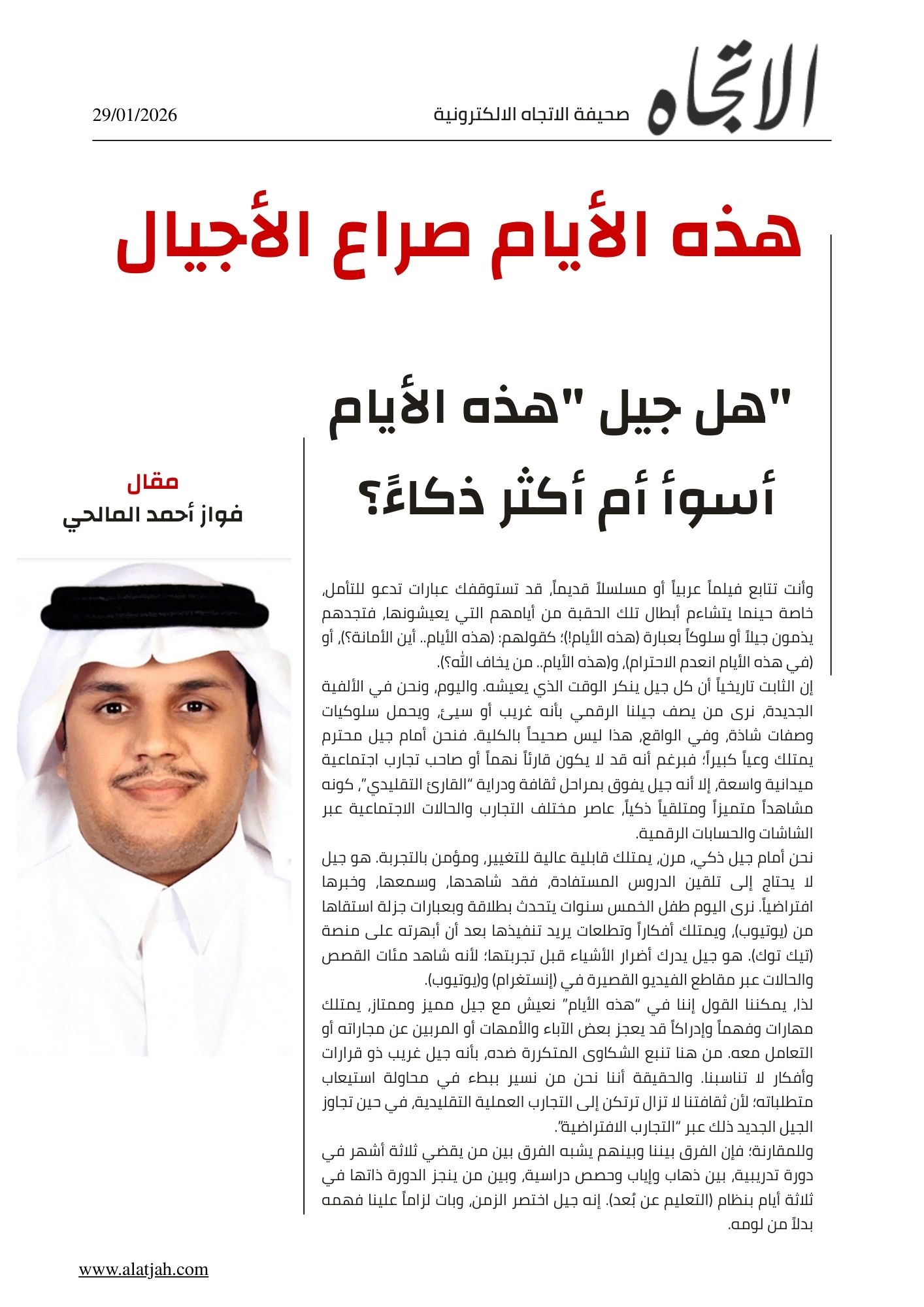 الاتجاه

صحيفة الاتجاه الالكترونية

29/01/2026

هذه الأيام صراع الأجيال

"هل جيل "هذه الأيام أسوأ أم أكثر ذكاءً؟

مقال
فواز أحمد المالحي

وأنت تتابع فيلماً عربياً أو مسلسلاً قديماً، قد تستوقفك عبارات تدعو للتأمل، خاصة حينما يتشاءم أبطال تلك الحقبة من أيامهم التي يعيشونها، فتجدهم يذمون جيلاً أو سلوكاً بعبارة (هذه الأيام!)؛ كقولهم: (هذه الأيام.. أين الأمانة؟)، أو (في هذه الأيام انعدم الاحترام)، و(هذه الأيام.. من يخاف الله؟).
إن الثابت تاريخياً أن كل جيل ينكر الوقت الذي يعيشه. واليوم، ونحن في الألفية الجديدة، نرى من يصف جيلنا الرقمي بأنه غريب أو سيئ، ويحمل سلوكيات وصفات شاذة، وفي الواقع، هذا ليس صحيحاً بالكلية. فنحن أمام جيل محترم يمتلك وعياً كبيراً؛ فبرغم أنه قد لا يكون قارئاً نهماً أو صاحب تجارب اجتماعية ميدانية واسعة، إلا أنه جيل يفوق بمراحل ثقافة ودراية "القارئ التقليدي"، كونه مشاهداً متميزاً ومتلقياً ذكياً، عاصر مختلف التجارب والحالات الاجتماعية عبر الشاشات والحسابات الرقمية.
نحن أمام جيل ذكي، مرن، يمتلك قابلية عالية للتغيير، ومؤمن بالتجربة. هو جيل لا يحتاج إلى تلقين الدروس المستفادة، فقد شاهدها، وسمعها، وخبرها افتراضياً. نرى اليوم طفل الخمس سنوات يتحدث بطلاقة وبعبارات جزلة استقاها من (يوتيوب)، ويمتلك أفكاراً وتطلعات يريد تنفيذها بعد أن أبهرته على منصة (تيك توك). هو جيل يدرك أضرار الأشياء قبل تجربتها؛ لأنه شاهد مئات القصص والحالات عبر مقاطع الفيديو القصيرة في (إنستغرام) و(يوتيوب).
لذا، يمكننا القول إننا في "هذه الأيام" نعيش مع جيل مميز وممتاز، يمتلك مهارات وفهماً وإدراكاً قد يعجز بعض الآباء والأمهات أو المربين عن مجاراته أو التعامل معه. من هنا تنبع الشكاوى المتكررة ضده، بأنه جيل غريب ذو قرارات وأفكار لا تناسبنا. والحقيقة أننا نحن من نسير ببطء في محاولة استيعاب متطلباته؛ لأن ثقافتنا لا تزال ترتكن إلى التجارب العملية التقليدية، في حين تجاوز الجيل الجديد ذلك عبر "التجارب الافتراضية".
وللمقارنة؛ فإن الفرق بيننا وبينهم يشبه الفرق بين من يقضي ثلاثة أشهر في دورة تدريبية، بين ذهاب وإياب وحصص دراسية، وبين من ينجز الدورة ذاتها في ثلاثة أيام بنظام (التعليم عن بُعد). إنه جيل اختصر الزمن، وبات لزاماً علينا فهمه بدلاً من لومه.

www.alatjah.com